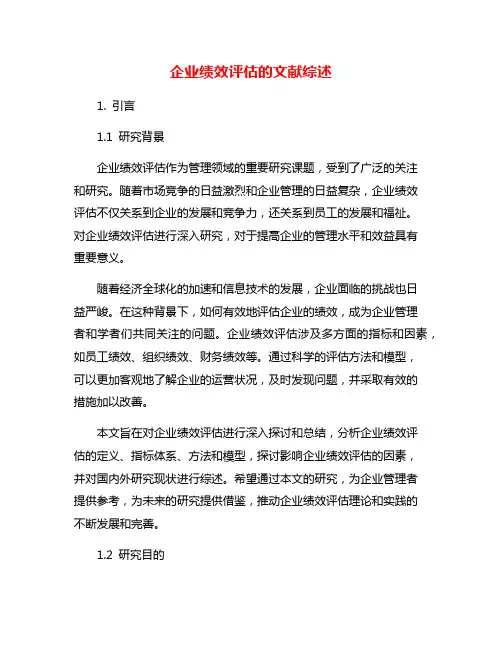 企业绩效评估的文献综述

1. 引言

1.1 研究背景

企业绩效评估作为管理领域的重要研究课题，受到了广泛的关注和研究。随着市场竞争的日益激烈和企业管理的日益复杂，企业绩效评估不仅关系到企业的发展和竞争力，还关系到员工的发展和福祉。对企业绩效评估进行深入研究，对于提高企业的管理水平和效益具有重要意义。

随着经济全球化的加速和信息技术的发展，企业面临的挑战也日益严峻。在这种背景下，如何有效地评估企业的绩效，成为企业管理者和学者们共同关注的问题。企业绩效评估涉及多方面的指标和因素，如员工绩效、组织绩效、财务绩效等。通过科学的评估方法和模型，可以更加客观地了解企业的运营状况，及时发现问题，并采取有效的措施加以改善。

本文旨在对企业绩效评估进行深入探讨和总结，分析企业绩效评估的定义、指标体系、方法和模型，探讨影响企业绩效评估的因素，并对国内外研究现状进行综述。希望通过本文的研究，为企业管理者提供参考，为未来的研究提供借鉴，推动企业绩效评估理论和实践的不断发展和完善。

1.2 研究目的